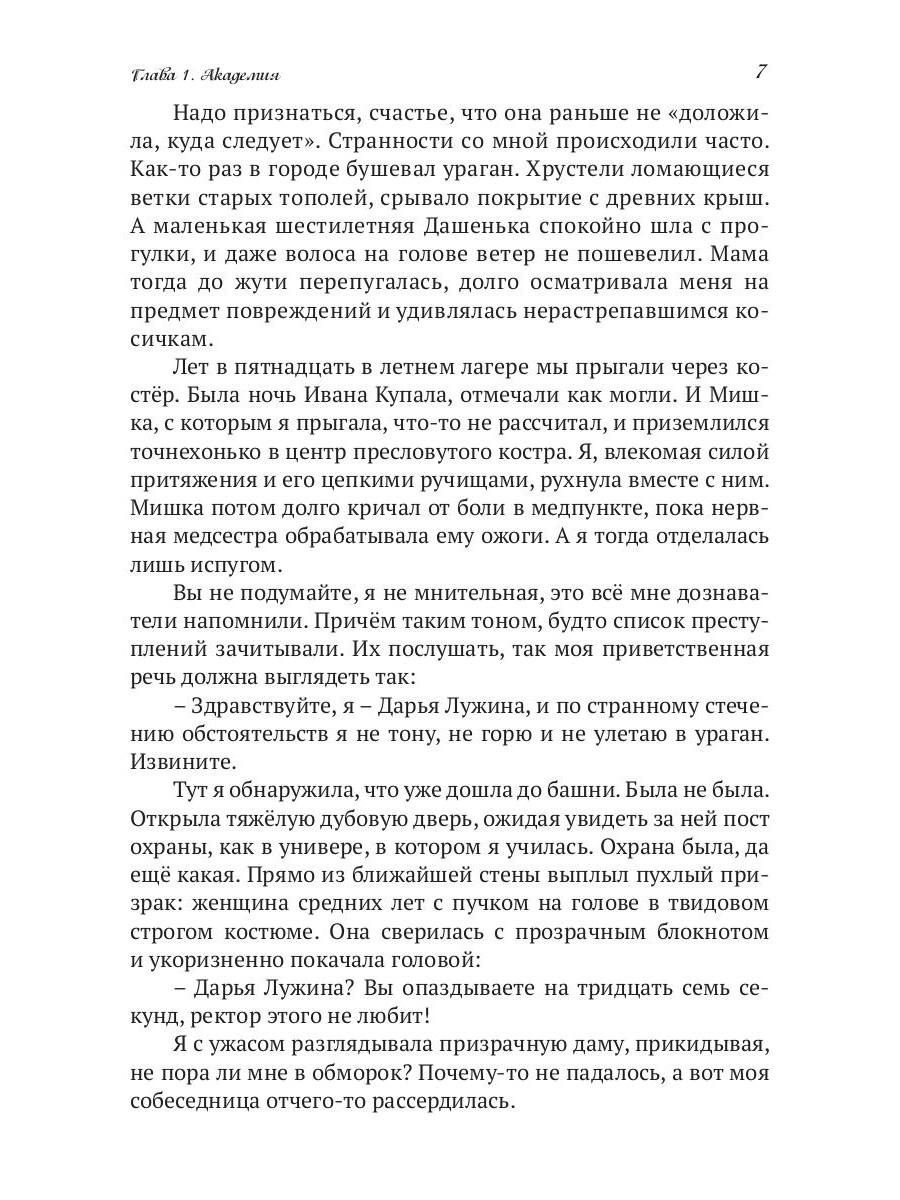 Глава 1. Академия

7

Надо признаться, счастье, что она раньше не «доложила, куда следует». Странности со мной происходили часто. Как-то раз в городе бушевал ураган. Хрустели ломающиеся ветки старых тополей, срывало покрытие с древних крыш. А маленькая шестилетняя Дашенька спокойно шла с прогулки, и даже волоса на голове ветер не пошевелил. Мама тогда до жути перепугалась, долго осматривала меня на предмет повреждений и удивлялась нерастрепавшимся косичкам.

Лет в пятнадцать в летнем лагере мы прыгали через костёр. Была ночь Ивана Купала, отмечали как могли. И Мишка, с которым я прыгала, что-то не рассчитал, и приземлился точнехонько в центр пресловутого костра. Я, влекомая силой притяжения и его цепкими ручищами, рухнула вместе с ним. Мишка потом долго кричал от боли в медпункте, пока нервная медсестра обрабатывала ему ожоги. А я тогда отделалась лишь испугом.

Вы не подумайте, я не мнительная, это всё мне дознаватели напомнили. Причём таким тоном, будто список преступлений зачитывали. Их послушать, так моя приветственная речь должна выглядеть так:

– Здравствуйте, я – Дарья Лужина, и по странному стечению обстоятельств я не тону, не горю и не улетаю в ураган. Извините.

Тут я обнаружила, что уже дошла до башни. Была не была. Открыла тяжёлую дубовую дверь, ожидая увидеть за ней пост охраны, как в универе, в котором я училась. Охрана была, да ещё какая. Прямо из ближайшей стены выплыл пухлый призрак: женщина средних лет с пучком на голове в твидовом строгом костюме. Она сверилась с прозрачным блокнотом и укоризненно покачала головой:

– Дарья Лужина? Вы опаздываете на тридцать семь секунд, ректор этого не любит!

Я с ужасом разглядывала призрачную даму, прикидывая, не пора ли мне в обморок? Почему-то не падалось, а вот моя собеседница отчего-то рассердилась.